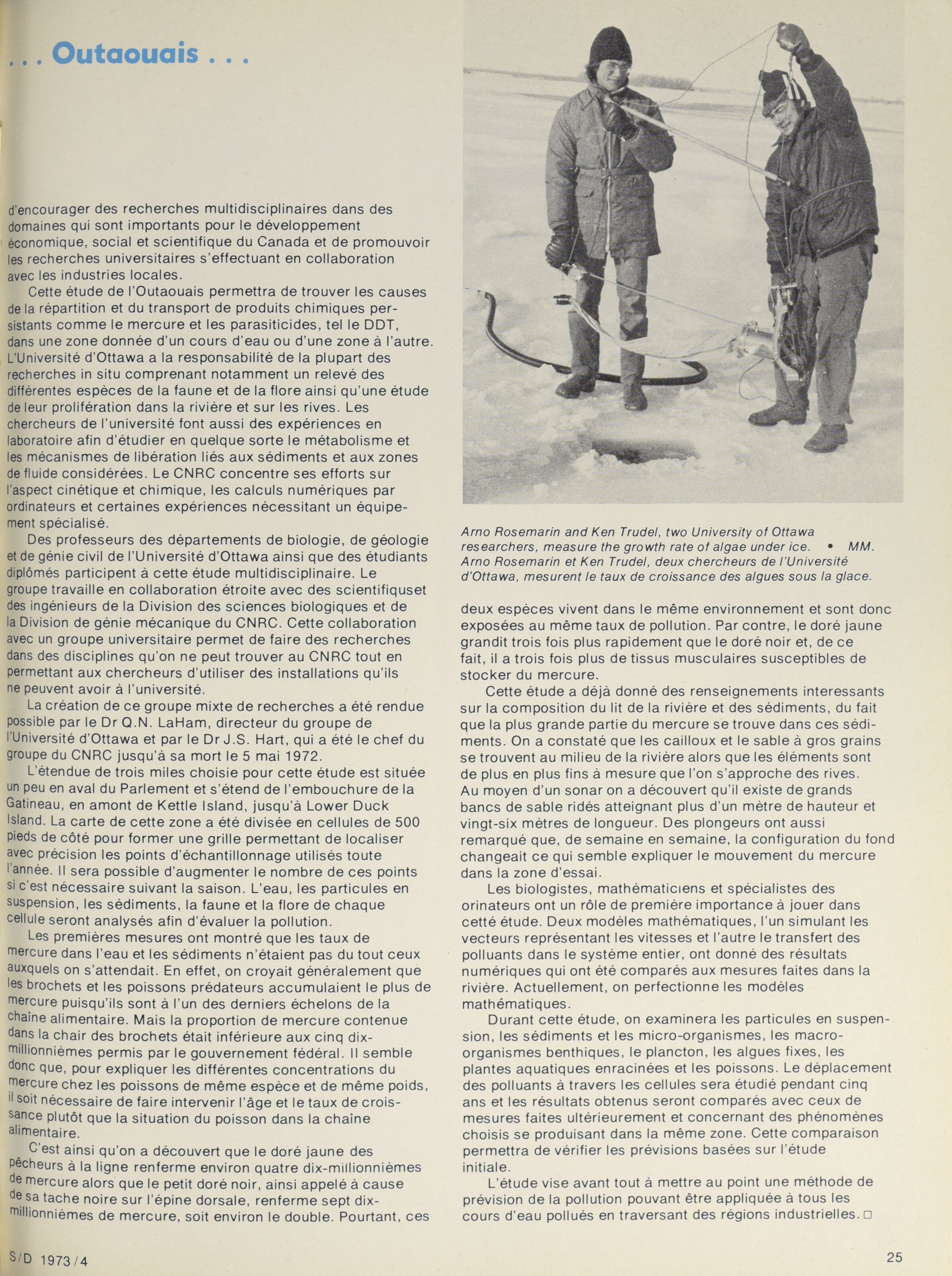 . . . Outaouais . . .

d'encourager des recherches multidisciplinaires dans des domaines qui sont importants pour le développement économique, social et scientifique du Canada et de promouvoir les recherches universitaires s'effectuant en collaboration avec les industries locales.

Cette étude de l'Outaouais permettra de trouver les causes de la répartition et du transport de produits chimiques persistants comme le mercure et les parasiticides, tel le DDT, dans une zone donnée d'un cours d'eau ou d'une zone à l'autre. L'Université d'Ottawa a la responsabilité de la plupart des recherches in situ comprenant notamment un relevé des différentes espèces de la faune et de la flore ainsi qu'une étude de leur prolifération dans la rivière et sur les rives. Les chercheurs de l'université font aussi des expériences en laboratoire afin d'étudier en quelque sorte le métabolisme et les mécanismes de libération liés aux sédiments et aux zones de fluide considérées. Le CNRC concentre ses efforts sur l'aspect cinétique et chimique, les calculs numériques par ordinateurs et certaines expériences nécessitant un équipement spécialisé.

Des professeurs des départements de biologie, de géologie et de génie civil de l'Université d'Ottawa ainsi que des étudiants diplômés participent à cette étude multidisciplinaire. Le groupe travaille en collaboration étroite avec des scientifiquset des ingénieurs de la Division des sciences biologiques et de la Division de génie mécanique du CNRC. Cette collaboration avec un groupe universitaire permet de faire des recherches dans des disciplines qu'on ne peut trouver au CNRC tout en permettant aux chercheurs d'utiliser des installations qu'ils ne peuvent avoir à l'université.

La création de ce groupe mixte de recherches a été rendue possible par le Dr Q.N. LaHam, directeur du groupe de l'Université d'Ottawa et par le Dr J.S. Hart, qui a été le chef du groupe du CNRC jusqu'à sa mort le 5 mai 1972.

L'étendue de trois miles choisie pour cette étude est située un peu en aval du Parlement et s'étend de l'embouchure de la Gatineau, en amont de Kettle Island, jusqu'à Lower Duck Island. La carte de cette zone a été divisée en cellules de 500 pieds de côté pour former une grille permettant de localiser avec précision les points d'échantillonnage utilisés toute l'année. Il sera possible d'augmenter le nombre de ces points si c'est nécessaire suivant la saison. L'eau, les particules en suspension, les sédiments, la faune et la flore de chaque cellule seront analysés afin d'évaluer la pollution.

Les premières mesures ont montré que les taux de mercure dans l'eau et les sédiments n'étaient pas du tout ceux auxquels on s'attendait. En effet, on croyait généralement que les brochets et les poissons prédateurs accumulaient le plus de mercure puisqu'ils sont à l'un des derniers échelons de la chaîne alimentaire. Mais la proportion de mercure contenue dans la chair des brochets était inférieure aux cinq dix-millionnièmes permis par le gouvernement fédéral. Il semble donc que, pour expliquer les différentes concentrations du mercure chez les poissons de même espèce et de même poids, il soit nécessaire de faire intervenir l'âge et le taux de croissance plutôt que la situation du poisson dans la chaîne alimentaire.

C'est ainsi qu'on a découvert que le doré jaune des pêcheurs à la ligne renferme environ quatre dix-millionnièmes de mercure alors que le petit doré noir, ainsi appelé à cause de sa tache noire sur l'épine dorsale, renferme sept dix-millionnièmes de mercure, soit environ le double. Pourtant, ces

Arno Rosemarin and Ken Trudel, two University of Ottawa researchers, measure the growth rate of algae under ice. • MM. Arno Rosemarin et Ken Trudel, deux chercheurs de l'Université d'Ottawa, mesurent le taux de croissance des algues sous la glace.

deux espèces vivent dans le même environnement et sont donc exposées au même taux de pollution. Par contre, le doré jaune grandit trois fois plus rapidement que le doré noir et, de ce fait, il a trois fois plus de tissus musculaires susceptibles de stocker du mercure.

Cette étude a déjà donné des renseignements interessants sur la composition du lit de la rivière et des sédiments, du fait que la plus grande partie du mercure se trouve dans ces sédiments. On a constaté que les cailloux et le sable à gros grains se trouvent au milieu de la rivière alors que les éléments sont de plus en plus fins à mesure que l'on s'approche des rives. Au moyen d'un sonar on a découvert qu'il existe de grands bancs de sable ridés atteignant plus d'un mètre de hauteur et vingt-six mètres de longueur. Des plongeurs ont aussi remarqué que, de semaine en semaine, la configuration du fond changeait ce qui semble expliquer le mouvement du mercure dans la zone d'essai.

Les biologistes, mathématiciens et spécialistes des orinateurs ont un rôle de première importance à jouer dans cetté étude. Deux modèles mathématiques, l'un simulant les vecteurs représentant les vitesses et l'autre le transfert des polluants dans le système entier, ont donné des résultats numériques qui ont été comparés aux mesures faites dans la rivière. Actuellement, on perfectionne les modèles mathématiques.

Durant cette étude, on examinera les particules en suspension, les sédiments et les micro-organismes, les macro-organismes benthiques, le plancton, les algues fixes, les plantes aquatiques enracinées et les poissons. Le déplacement des polluants à travers les cellules sera étudié pendant cinq ans et les résultats obtenus seront comparés avec ceux de mesures faites ultérieurement et concernant des phénomènes choisis se produisant dans la même zone. Cette comparaison permettra de vérifier les prévisions basées sur l'étude initiale.

L'étude vise avant tout à mettre au point une méthode de prévision de la pollution pouvant être appliquée à tous les cours d'eau pollués en traversant des régions industrielles. □

S/D 1973/4

25